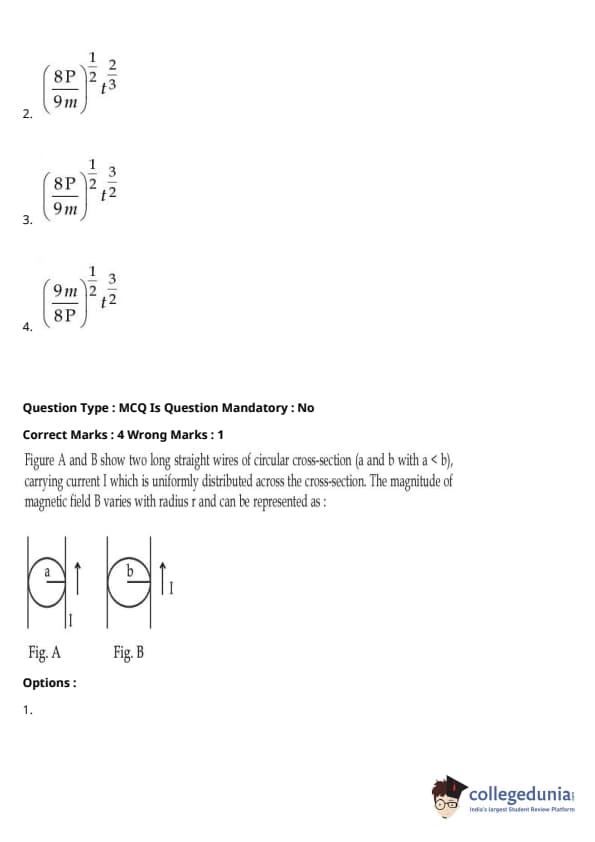 2. $\left(\frac{8P}{9m}\right)^{\frac{1}{2}} t^{\frac{2}{3}}$

3. $\left(\frac{8P}{9m}\right)^{\frac{1}{2}} t^{\frac{3}{2}}$

4. $\left(\frac{9m}{8P}\right)^{\frac{1}{2}} t^{\frac{3}{2}}$

Question Type : MCQ Is Question Mandatory : No

Correct Marks : 4 Wrong Marks : 1

Figure A and B show two long straight wires of circular cross-section (a and b with a < b), carrying current I which is uniformly distributed across the cross-section. The magnitude of magnetic field B varies with radius r and can be represented as :

a I b I

Fig. A Fig. B

Options :

1.

collegedunia
India's largest Student Review Platform